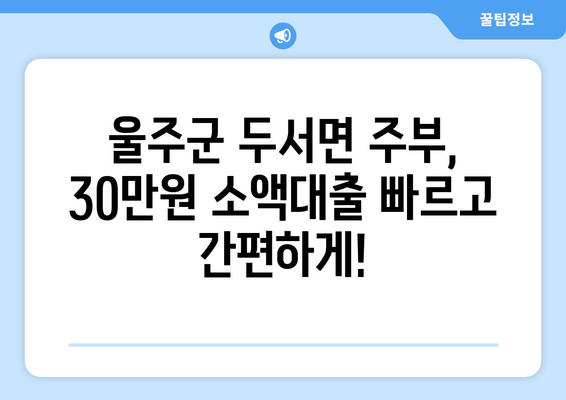 꿀팁정보

울주군 두서면 주부, 30만원 소액대출 빠르고 간편하게!